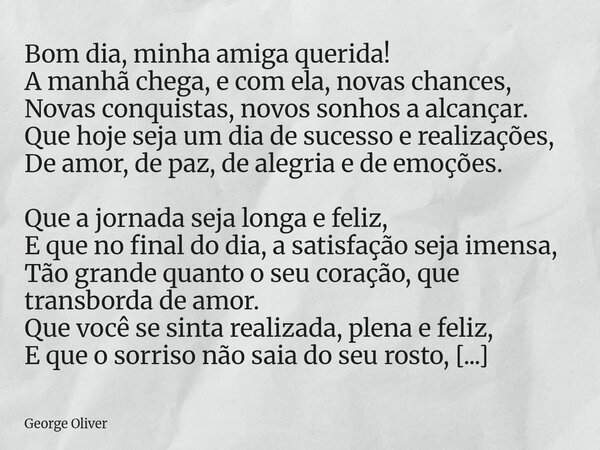 Bom dia, minha amiga querida!
A manhã chega, e com ela, novas chances,
Novas conquistas, novos sonhos a alcançar.
Que hoje seja um dia de sucesso e realizações,
De amor, de paz, de alegria e de emoções.

Que a jornada seja longa e feliz,
E que no final do dia, a satisfação seja imensa,
Tão grande quanto o seu coração, que transborda de amor.
Que você se sinta realizada, plena e feliz,
E que o sorriso não saia do seu rosto, [...]

George Oliver